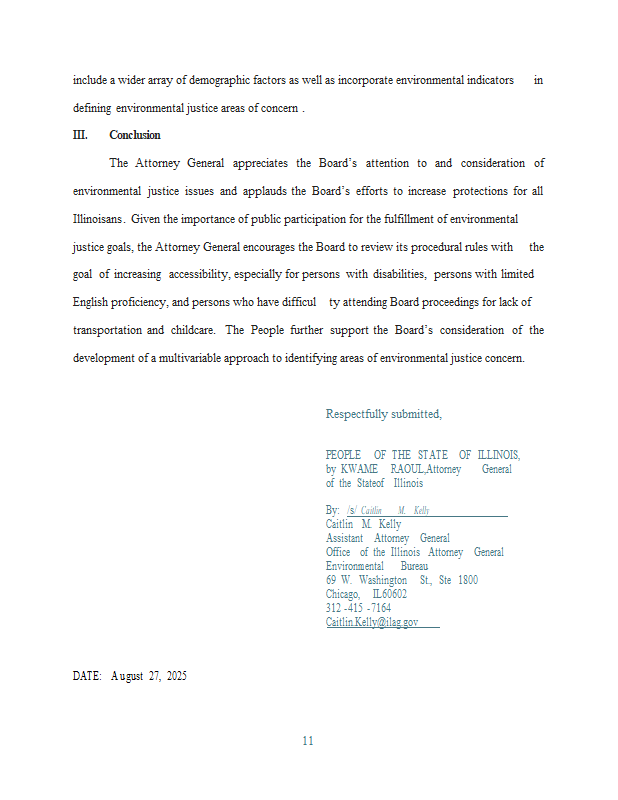 include a wider array of demographic factors as well as incorporate environmental indicators in defining environmental justice areas of concern .

III. Conclusion

The Attorney General appreciates the Board's attention to and consideration of environmental justice issues and applauds the Board's efforts to increase protections for all Illinoisans. Given the importance of public participation for the fulfillment of environmental justice goals, the Attorney General encourages the Board to review its procedural rules with the goal of increasing accessibility, especially for persons with disabilities, persons with limited English proficiency, and persons who have difficul ty attending Board proceedings for lack of transportation and childcare. The People further support the Board's consideration of the development of a multivariable approach to identifying areas of environmental justice concern.

Respectfully submitted,

PEOPLE OF THE STATE OF ILLINOIS,
by KWAME RAOUL,Attorney General
of the Stateof Illinois

By: /s/ Caitlin M. Kelly
Caitlin M. Kelly
Assistant Attorney General
Office of the Illinois Attorney General
Environmental Bureau
69 W. Washington St., Ste 1800
Chicago, IL60602
312 -415 -7164
Caitlin.Kelly@ilag.gov

DATE: August 27, 2025

11